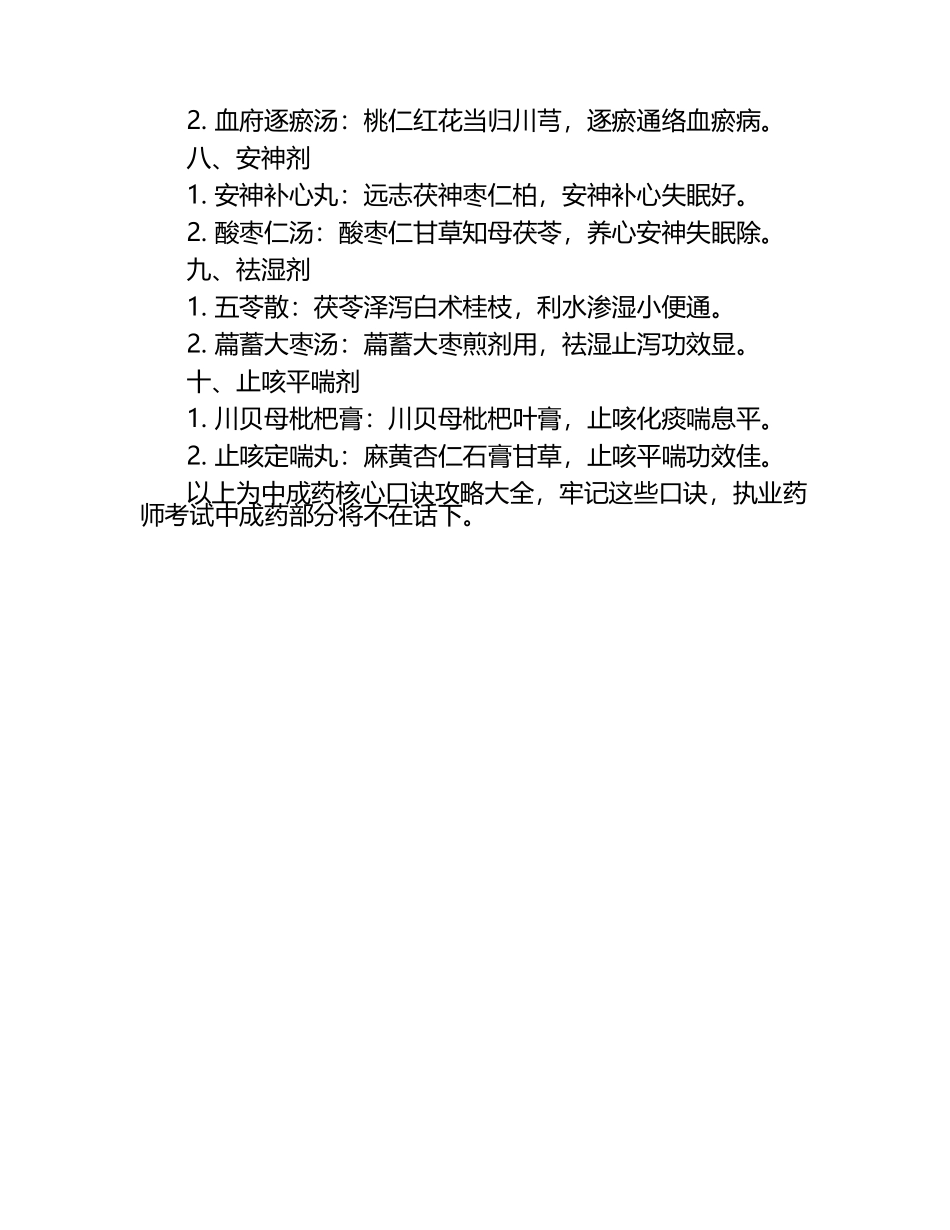 2. 血府逐瘀汤：桃仁红花当归川芎，逐瘀通络血瘀病。

八、安神剂

1. 安神补心丸：远志茯神枣仁柏，安神补心失眠好。

2. 酸枣仁汤：酸枣仁甘草知母茯苓，养心安神失眠除。

九、祛湿剂

1. 五苓散：茯苓泽泻白术桂枝，利水渗湿小便通。

2. 萹蓄大枣汤：萹蓄大枣煎剂用，祛湿止泻功效显。

十、止咳平喘剂

1. 川贝母枇杷膏：川贝母枇杷叶膏，止咳化痰喘息平。

2. 止咳定喘丸：麻黄杏仁石膏甘草，止咳平喘功效佳。

以上为中成药核心口诀攻略大全，牢记这些口诀，执业药师考试中成药部分将不在话下。